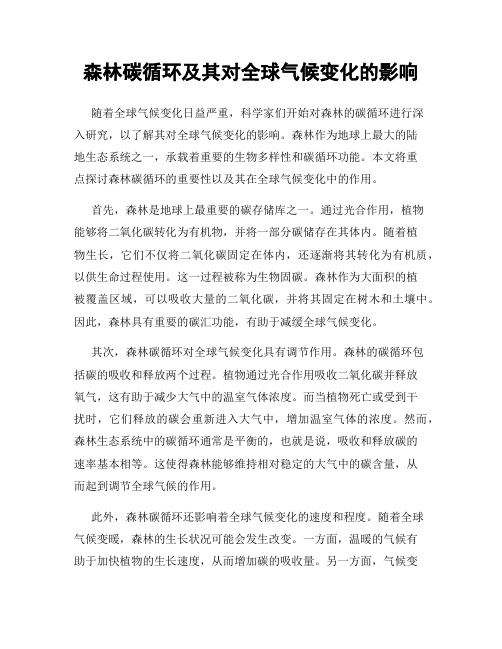 森林碳循环及其对全球气候变化的影响

随着全球气候变化日益严重，科学家们开始对森林的碳循环进行深入研究，以了解其对全球气候变化的影响。森林作为地球上最大的陆地生态系统之一，承载着重要的生物多样性和碳循环功能。本文将重点探讨森林碳循环的重要性以及其在全球气候变化中的作用。

首先，森林是地球上最重要的碳存储库之一。通过光合作用，植物能够将二氧化碳转化为有机物，并将一部分碳储存在其体内。随着植物生长，它们不仅将二氧化碳固定在体内，还逐渐将其转化为有机质，以供生命过程使用。这一过程被称为生物固碳。森林作为大面积的植被覆盖区域，可以吸收大量的二氧化碳，并将其固定在树木和土壤中。因此，森林具有重要的碳汇功能，有助于减缓全球气候变化。

其次，森林碳循环对全球气候变化具有调节作用。森林的碳循环包括碳的吸收和释放两个过程。植物通过光合作用吸收二氧化碳并释放氧气，这有助于减少大气中的温室气体浓度。而当植物死亡或受到干扰时，它们释放的碳会重新进入大气中，增加温室气体的浓度。然而，森林生态系统中的碳循环通常是平衡的，也就是说，吸收和释放碳的速率基本相等。这使得森林能够维持相对稳定的大气中的碳含量，从而起到调节全球气候的作用。

此外，森林碳循环还影响着全球气候变化的速度和程度。随着全球气候变暖，森林的生长状况可能会发生改变。一方面，温暖的气候有助于加快植物的生长速度，从而增加碳的吸收量。另一方面，气候变